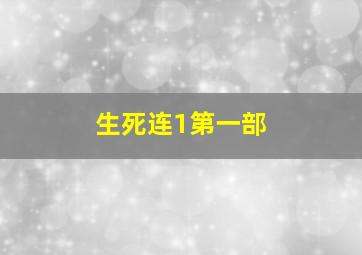 生死连1第一部